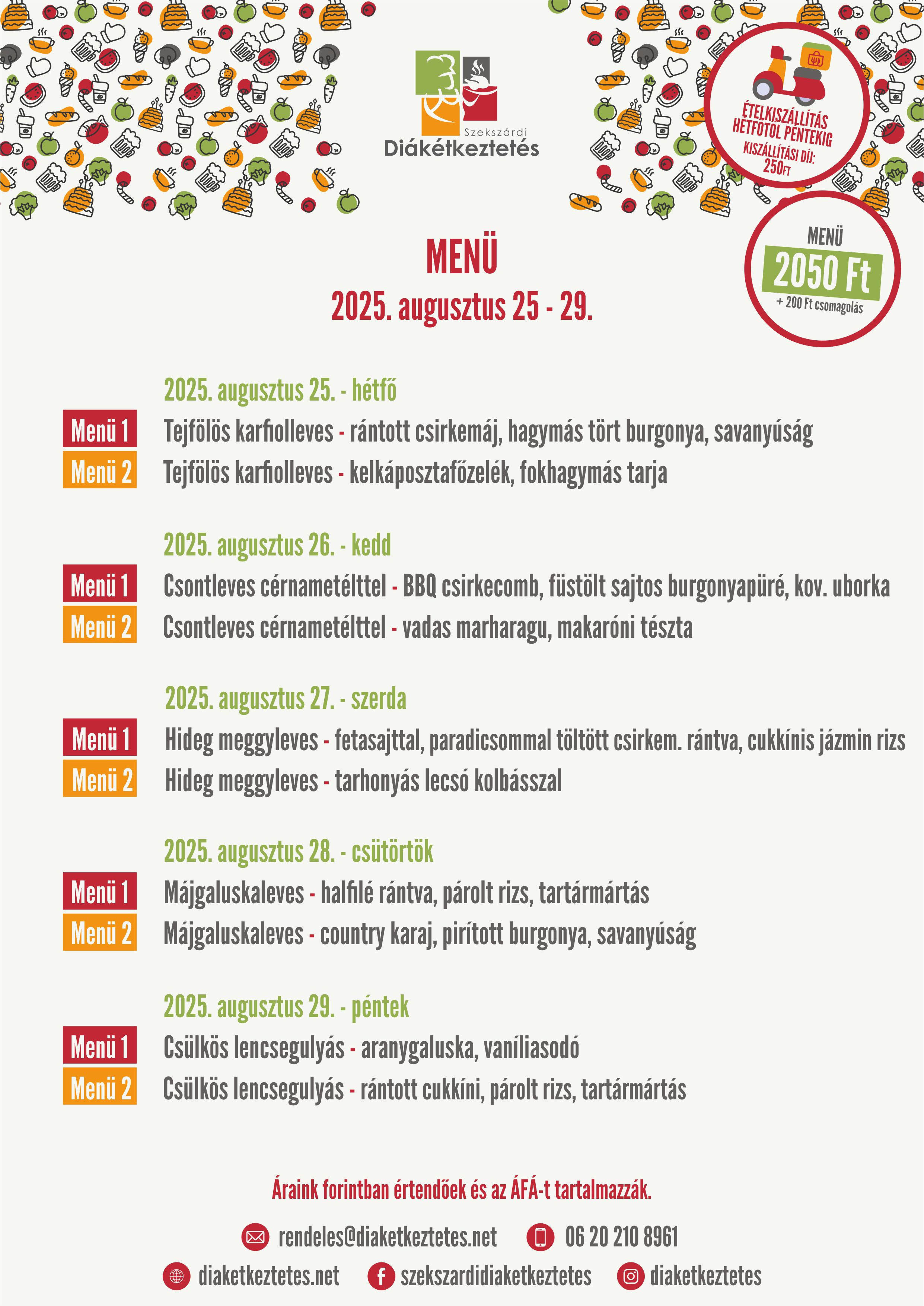 Szekszárdi
Diákétkeztetés

ÉTELKISZÁLLÍTÁS HÉTFŐTŐL PÉNTEKIG
KISZÁLLÍTÁSI DÍJ: 250FT

MENÜ
2050 Ft
+ 200 Ft csomagolás

MENÜ
2025. augusztus 25 - 29.

2025. augusztus 25. - hétfő
Menü 1 Tejfölös karfiolleves - rántott csirkemáj, hagymás tört burgonya, savanyúság
Menü 2 Tejfölös karfiolleves - kelkáposztafőzelék, fokhagymás tarja

2025. augusztus 26. - kedd
Menü 1 Csontleves cérnametélttel - BBQ csirkecomb, füstölt sajtos burgonyapüré, kov. uborka
Menü 2 Csontleves cérnametélttel - vadas marharagu, makaróni tészta

2025. augusztus 27. - szerda
Menü 1 Hideg meggyleves - fetasajttal, paradicsommal töltött csirkem. rántva, cukkínis jázmin rizs
Menü 2 Hideg meggyleves - tarhonyás lecsó kolbásszal

2025. augusztus 28. - csütörtök
Menü 1 Májgaluskaleves - halfilé rántva, párolt rizs, tartármártás
Menü 2 Májgaluskaleves - country karaj, pirított burgonya, savanyúság

2025. augusztus 29. - péntek
Menü 1 Csülkös lencsegulyás - aranygaluska, vaníliasodó
Menü 2 Csülkös lencsegulyás - rántott cukkíni, párolt rizs, tartármártás

Áraink forintban értendőek és az ÁFÁ-t tartalmazzák.

rendeles@diaketkeztetes.net 06 20 210 8961
diaketkeztetes.net szekszardidiaketkeztetes diaketkeztetes